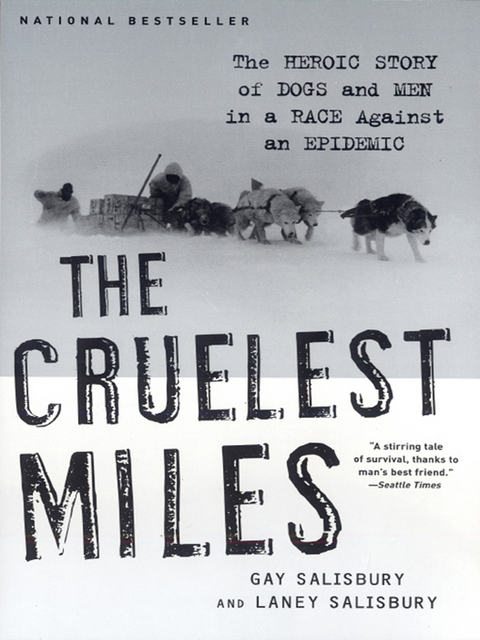 NATIONAL BESTSELLER

The HEROIC STORY of DOGS and MEN in a RACE Against an EPIDEMIC

THE CRUELEST MILES

"A stirring tale of survival, thanks to man's best friend."
—Seattle Times

GAY SALISBURY
AND LANEY SALISBURY